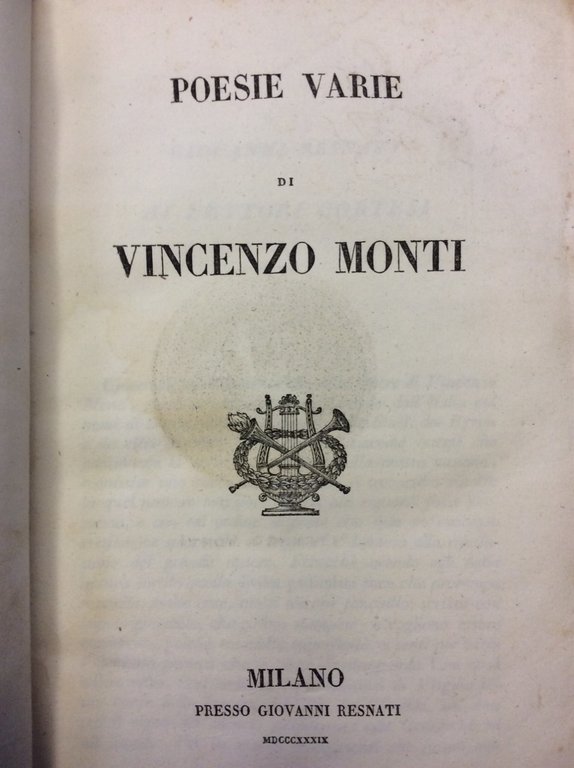 POESIE VARIE

DI

VINCENZO MONTI

MILANO

PRESSO GIOVANNI RESNATI

MDCCCXXXIX